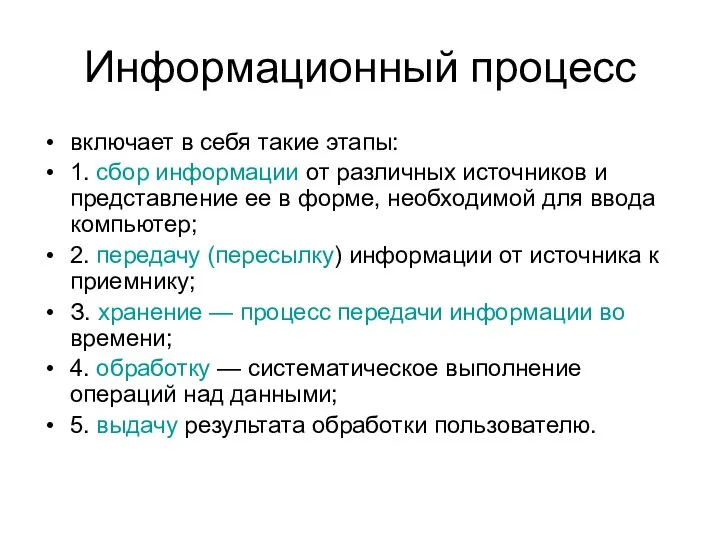 Информационный процесс

• включает в себя такие этапы:
• 1. сбор информации от различных источников и представление ее в форме, необходимой для ввода компьютер;
• 2. передачу (пересылку) информации от источника к приемнику;
• 3. хранение — процесс передачи информации во времени;
• 4. обработку — систематическое выполнение операций над данными;
• 5. выдачу результата обработки пользователю.